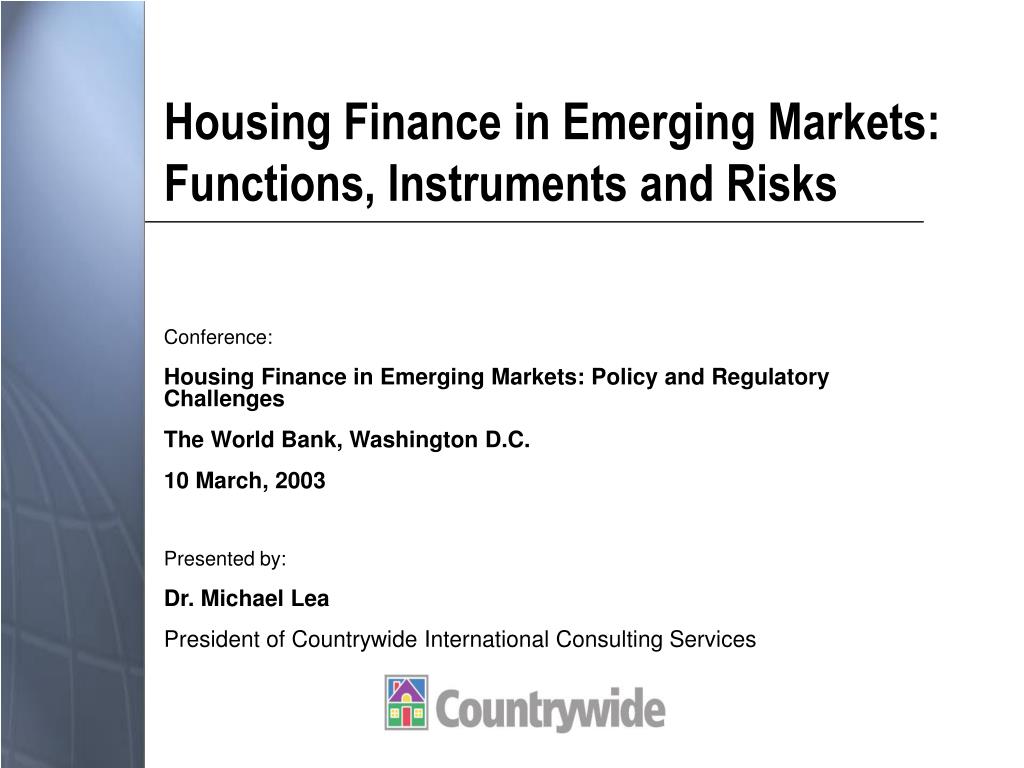 Housing Finance in Emerging Markets: Functions, Instruments and Risks

Conference:

Housing Finance in Emerging Markets: Policy and Regulatory Challenges

The World Bank, Washington D.C.

10 March, 2003

Presented by:

Dr. Michael Lea

President of Countrywide International Consulting Services

Countrywide